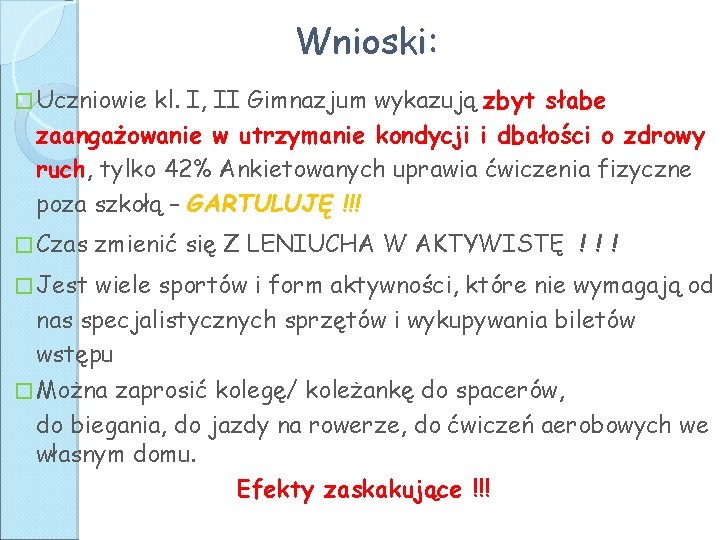 Wnioski:

□ Uczniowie kl. I, II Gimnazjum wykazują zbyt słabe zaangażowanie w utrzymanie kondycji i dbałości o zdrowy ruch, tylko 42% Ankietowanych uprawia ćwiczenia fizyczne poza szkołą – GARTULUJĘ !!!

□ Czas zmienić się Z LENIUCHA W AKTYWISTĘ ! ! !

□ Jest wiele sportów i form aktywności, które nie wymagają od nas specjalistycznych sprzętów i wykupywania biletów wstępu

□ Można zaprosić kolegę/ koleżankę do spacerów,
do biegania, do jazdy na rowerze, do ćwiczeń aerobowych we własnym domu.

Efekty zaskakujące !!!